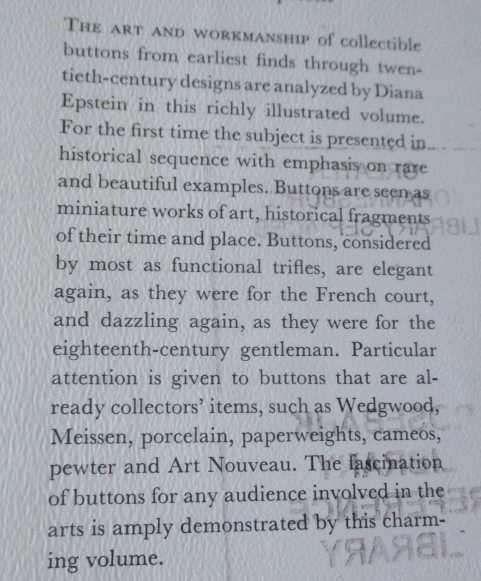 THE ART AND WORKMANSHIP of collectible buttons from earliest finds through twentieth-century designs are analyzed by Diana Epstein in this richly illustrated volume. For the first time the subject is presented in historical sequence with emphasis on rare and beautiful examples. Buttons are seen as miniature works of art, historical fragments of their time and place. Buttons, considered by most as functional trifles, are elegant again, as they were for the French court, and dazzling again, as they were for the eighteenth-century gentleman. Particular attention is given to buttons that are already collectors' items, such as Wedgwood, Meissen, porcelain, paperweights, cameos, pewter and Art Nouveau. The fascination of buttons for any audience involved in the arts is amply demonstrated by this charming volume.